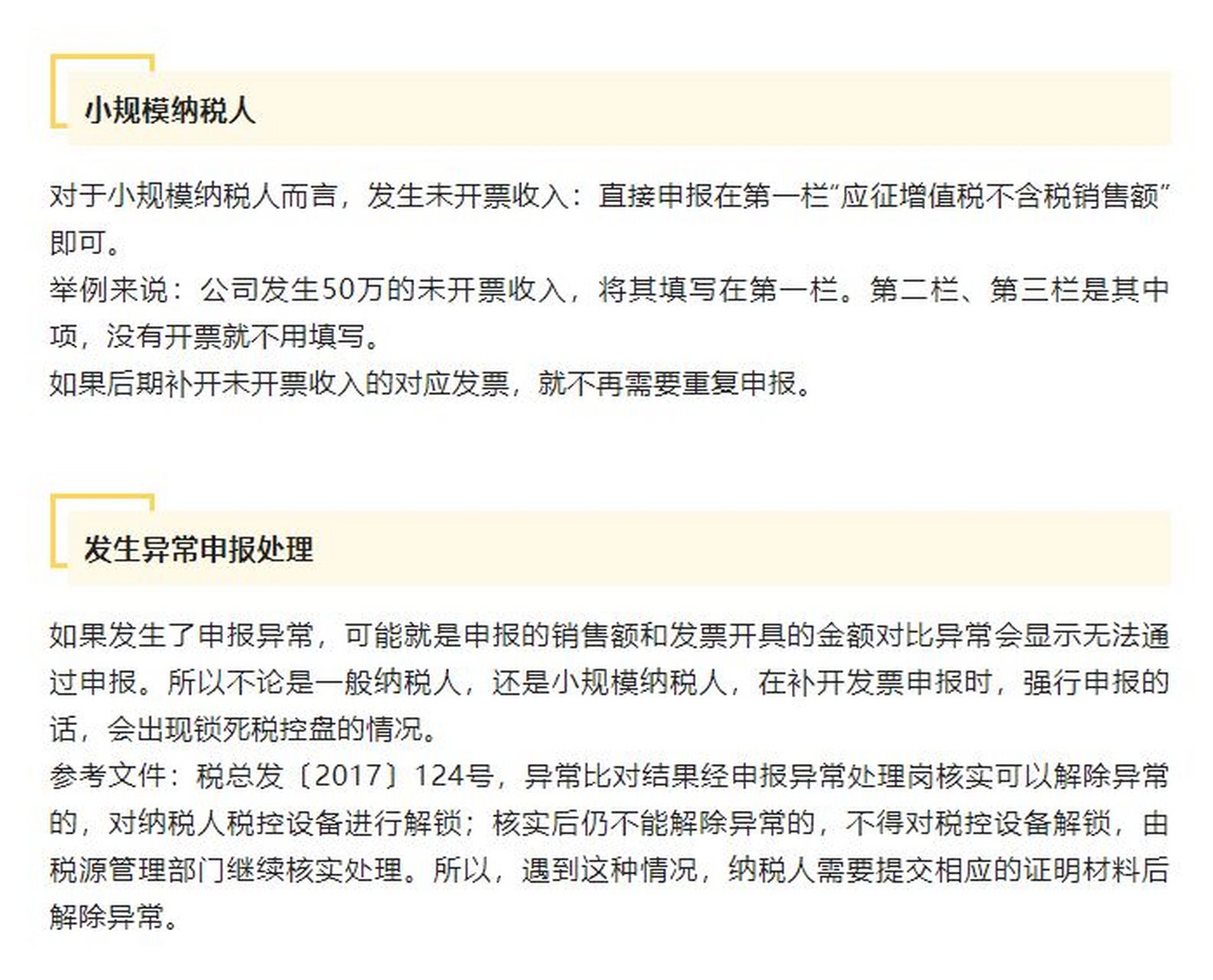 小规模纳税人

对于小规模纳税人而言，发生未开票收入：直接申报在第一栏“应征增值税不含税销售额”即可。
举例来说：公司发生50万的未开票收入，将其填写在第一栏。第二栏、第三栏是其中项，没有开票就不用填写。
如果后期补开未开票收入的对应发票，就不再需要重复申报。

发生异常申报处理

如果发生了申报异常，可能就是申报的销售额和发票开具的金额对比异常会显示无法通过申报。所以不论是一般纳税人，还是小规模纳税人，在补开发票申报时，强行申报的话，会出现锁死税控盘的情况。
参考文件：税总发〔2017〕124号，异常比对结果经申报异常处理岗核实可以解除异常的，对纳税人税控设备进行解锁；核实后仍不能解除异常的，不得对税控设备解锁，由税源管理部门继续核实处理。所以，遇到这种情况，纳税人需要提交相应的证明材料后解除异常。